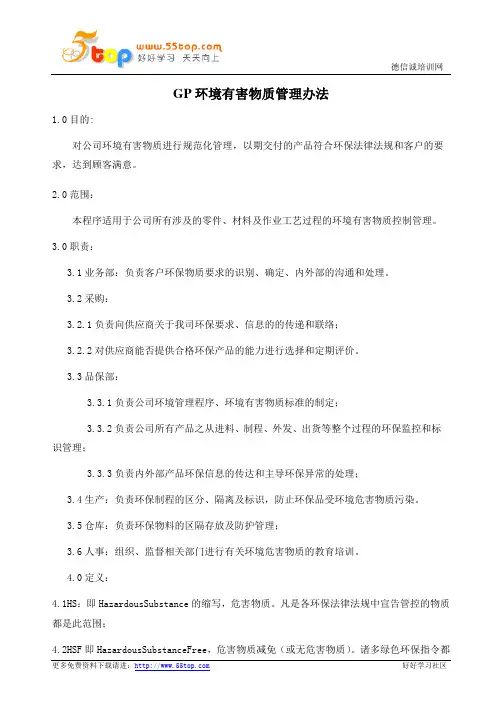 5top www.55top.com 好好学习 天天向上

德信诚培训网

GP 环境有害物质管理办法

1.0 目的:

对公司环境有害物质进行规范化管理，以期交付的产品符合环保法律法规和客户的要求，达到顾客满意。

2.0 范围:

本程序适用于公司所有涉及的零件、材料及作业工艺过程的环境有害物质控制管理。

3.0 职责:

3.1 业务部：负责客户环保物质要求的识别、确定、内外部的沟通和处理。

3.2 采购:

3.2.1 负责向供应商关于我司环保要求、信息的的传递和联络;

3.2.2 对供应商能否提供合格环保产品的能力进行选择和定期评价。

3.3 品保部:

3.3.1 负责公司环境管理程序、环境有害物质标准的制定;

3.3.2 负责公司所有产品之从进料、制程、外发、出货等整个过程的环保监控和标识管理;

3.3.3 负责内外部产品环保信息的传达和主导环保异常的处理;

3.4 生产：负责环保制程的区分、隔离及标识，防止环保品受环境危害物质污染。

3.5 仓库：负责环保物料的区隔存放及防护管理;

3.6 人事：组织、监督相关部门进行有关环境危害物质的教育培训。

4.0 定义:

4.1HS：即 HazardousSubstance 的缩写，危害物质。凡是各环保法律法规中宣告管控的物质都是此范围;

4.2HSF 即 HazardousSubstanceFree，危害物质减免（或无危害物质）。诸多绿色环保指令都

更多免费资料下载请进：http://www.55top.com 好好学习社区